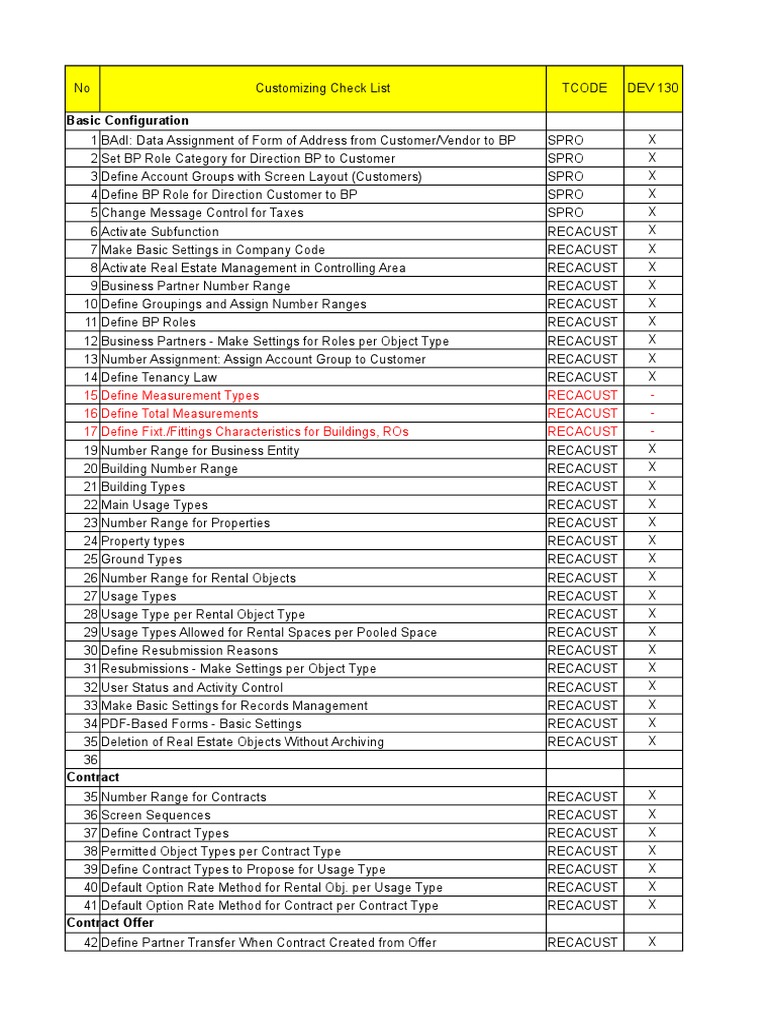 | No | Customizing Check List | TCODE | DEV 130 |
|---|---|---|---|
| Basic Configuration | | | |
| 1 | BAdI: Data Assignment of Form of Address from Customer/Vendor to BP | SPRO | X |
| 2 | Set BP Role Category for Direction BP to Customer | SPRO | X |
| 3 | Define Account Groups with Screen Layout (Customers) | SPRO | X |
| 4 | Define BP Role for Direction Customer to BP | SPRO | X |
| 5 | Change Message Control for Taxes | SPRO | X |
| 6 | Activate Subfunction | RECACUST | X |
| 7 | Make Basic Settings in Company Code | RECACUST | X |
| 8 | Activate Real Estate Management in Controlling Area | RECACUST | X |
| 9 | Business Partner Number Range | RECACUST | X |
| 10 | Define Groupings and Assign Number Ranges | RECACUST | X |
| 11 | Define BP Roles | RECACUST | X |
| 12 | Business Partners - Make Settings for Roles per Object Type | RECACUST | X |
| 13 | Number Assignment: Assign Account Group to Customer | RECACUST | X |
| 14 | Define Tenancy Law | RECACUST | X |
| 15 | Define Measurement Types | RECACUST | - |
| 16 | Define Total Measurements | RECACUST | - |
| 17 | Define Fixt./Fittings Characteristics for Buildings, ROs | RECACUST | - |
| 19 | Number Range for Business Entity | RECACUST | X |
| 20 | Building Number Range | RECACUST | X |
| 21 | Building Types | RECACUST | X |
| 22 | Main Usage Types | RECACUST | X |
| 23 | Number Range for Properties | RECACUST | X |
| 24 | Property types | RECACUST | X |
| 25 | Ground Types | RECACUST | X |
| 26 | Number Range for Rental Objects | RECACUST | X |
| 27 | Usage Types | RECACUST | X |
| 28 | Usage Type per Rental Object Type | RECACUST | X |
| 29 | Usage Types Allowed for Rental Spaces per Pooled Space | RECACUST | X |
| 30 | Define Resubmission Reasons | RECACUST | X |
| 31 | Resubmissions - Make Settings per Object Type | RECACUST | X |
| 32 | User Status and Activity Control | RECACUST | X |
| 33 | Make Basic Settings for Records Management | RECACUST | X |
| 34 | PDF-Based Forms - Basic Settings | RECACUST | X |
| 35 | Deletion of Real Estate Objects Without Archiving | RECACUST | X |
| 36 | | | |
| Contract | | | |
| 35 | Number Range for Contracts | RECACUST | X |
| 36 | Screen Sequences | RECACUST | X |
| 37 | Define Contract Types | RECACUST | X |
| 38 | Permitted Object Types per Contract Type | RECACUST | X |
| 39 | Define Contract Types to Propose for Usage Type | RECACUST | X |
| 40 | Default Option Rate Method for Rental Obj. per Usage Type | RECACUST | X |
| 41 | Default Option Rate Method for Contract per Contract Type | RECACUST | X |
| Contract Offer | | | |
| 42 | Define Partner Transfer When Contract Created from Offer | RECACUST | X |